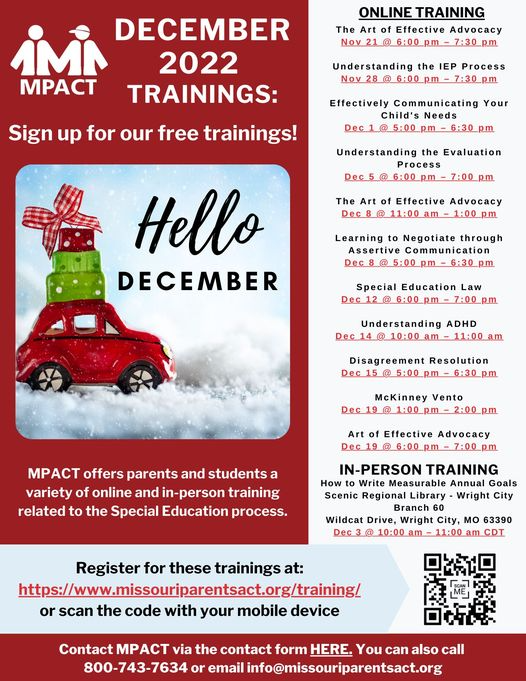 MPACT

DECEMBER 2022 TRAININGS:

Sign up for our free trainings!

Hello DECEMBER

MPACT offers parents and students a variety of online and in-person training related to the Special Education process.

ONLINE TRAINING

The Art of Effective Advocacy
Nov 21 @ 6:00 pm – 7:30 pm

Understanding the IEP Process
Nov 28 @ 6:00 pm – 7:30 pm

Effectively Communicating Your Child's Needs
Dec 1 @ 5:00 pm – 6:30 pm

Understanding the Evaluation Process
Dec 5 @ 6:00 pm – 7:00 pm

The Art of Effective Advocacy
Dec 8 @ 11:00 am – 1:00 pm

Learning to Negotiate through Assertive Communication
Dec 8 @ 5:00 pm – 6:30 pm

Special Education Law
Dec 12 @ 6:00 pm – 7:00 pm

Understanding ADHD
Dec 14 @ 10:00 am – 11:00 am

Disagreement Resolution
Dec 15 @ 5:00 pm – 6:30 pm

McKinney Vento
Dec 19 @ 1:00 pm – 2:00 pm

Art of Effective Advocacy
Dec 19 @ 6:00 pm – 7:00 pm

IN-PERSON TRAINING
How to Write Measurable Annual Goals
Scenic Regional Library - Wright City Branch 60
Wildcat Drive, Wright City, MO 63390
Dec 3 @ 10:00 am – 11:00 am CDT

Register for these trainings at:
https://www.missouriparentsact.org/training/
or scan the code with your mobile device

SCAN ME

Contact MPACT via the contact form HERE. You can also call 800-743-7634 or email info@missouriparentsact.org